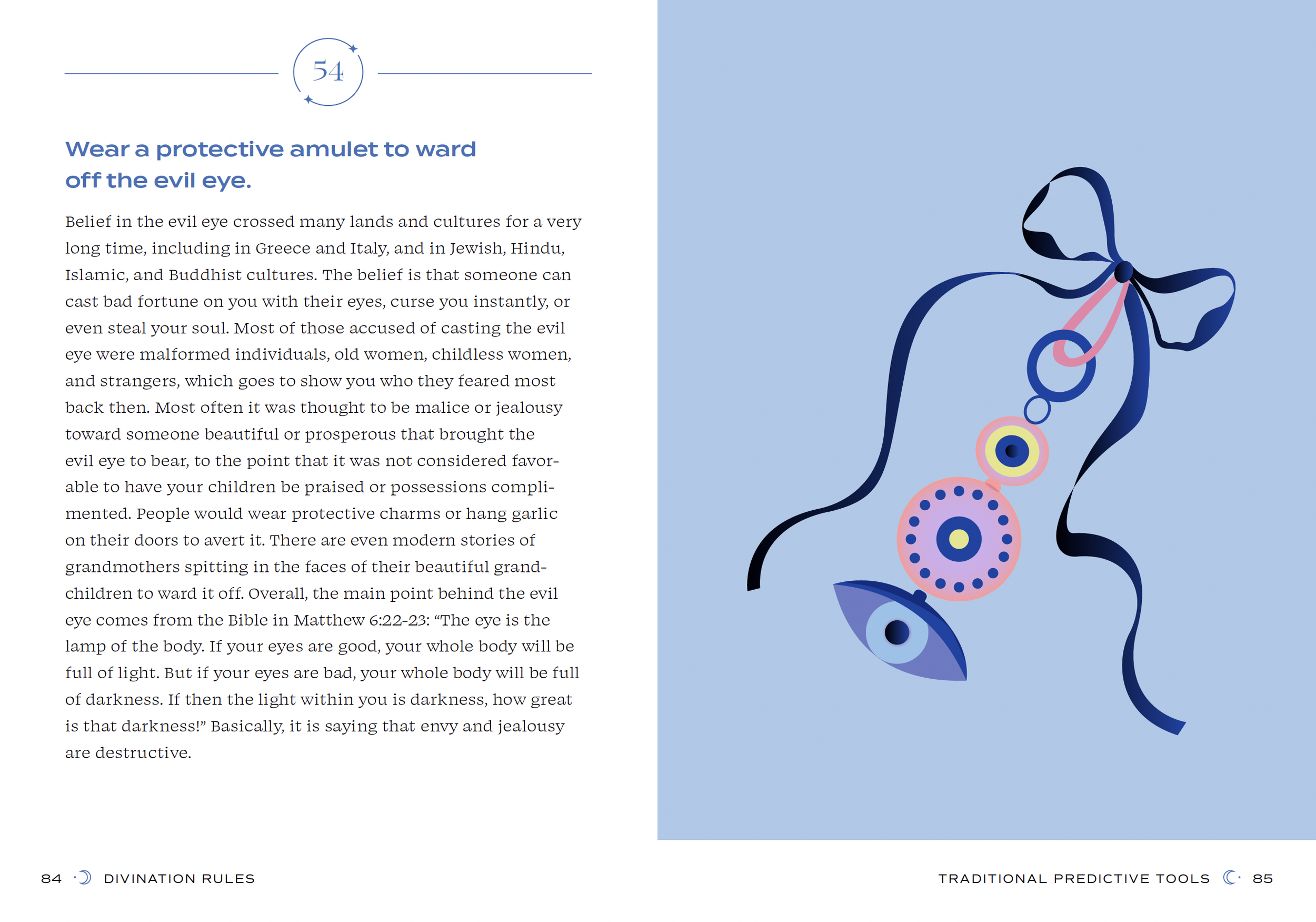 54

Wear a protective amulet to ward off the evil eye.

Belief in the evil eye crossed many lands and cultures for a very long time, including in Greece and Italy, and in Jewish, Hindu, Islamic, and Buddhist cultures. The belief is that someone can cast bad fortune on you with their eyes, curse you instantly, or even steal your soul. Most of those accused of casting the evil eye were malformed individuals, old women, childless women, and strangers, which goes to show you who they feared most back then. Most often it was thought to be malice or jealousy toward someone beautiful or prosperous that brought the evil eye to bear, to the point that it was not considered favorable to have your children be praised or possessions complimented. People would wear protective charms or hang garlic on their doors to avert it. There are even modern stories of grandmothers spitting in the faces of their beautiful grandchildren to ward it off. Overall, the main point behind the evil eye comes from the Bible in Matthew 6:22-23: "The eye is the lamp of the body. If your eyes are good, your whole body will be full of light. But if your eyes are bad, your whole body will be full of darkness. If then the light within you is darkness, how great is that darkness!" Basically, it is saying that envy and jealousy are destructive.

84 DIVINATION RULES

TRADITIONAL PREDICTIVE TOOLS 85